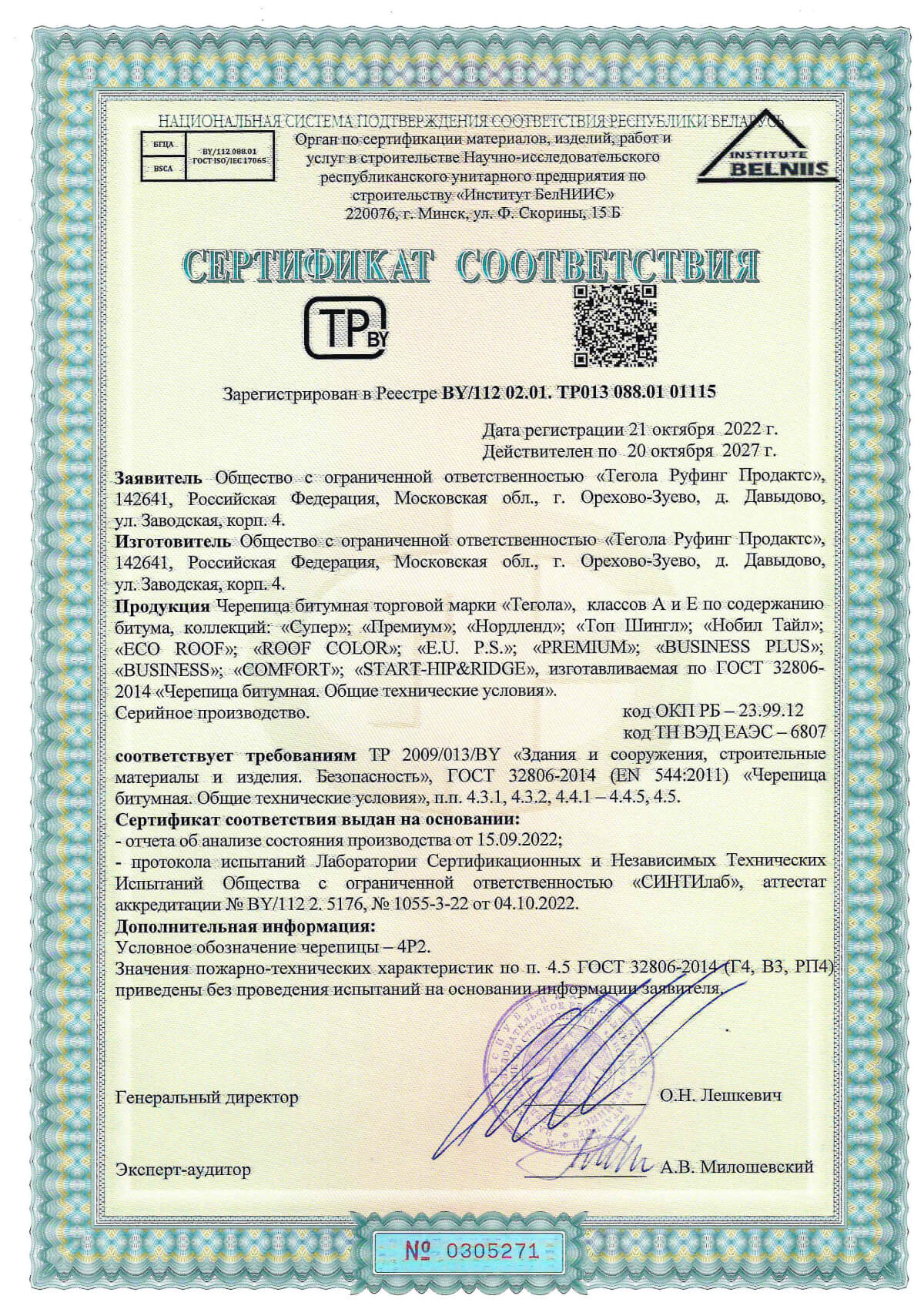 НАЦИОНАЛЬНАЯ СИСТЕМА ПОДТВЕРЖДЕНИЯ СООТВЕТСТВИЯ РЕСПУБЛИКИ БЕЛАРУСЬ

БГЦА
BSCA
BY/112 088.01
ГОСТ ISO/IEC 17065

Орган по сертификации материалов, изделий, работ и услуг в строительстве Научно-исследовательского республиканского унитарного предприятия по строительству «Институт БелНИИС»
220076, г. Минск, ул. Ф. Скорины, 15 Б

INSTITUTE
BELNIIS

СЕРТИФИКАТ СООТВЕТСТВИЯ

TP BY

Зарегистрирован в Реестре BY/112 02.01. ТР013 088.01 01115

Дата регистрации 21 октября 2022 г.
Действителен по 20 октября 2027 г.

Заявитель Общество с ограниченной ответственностью «Тегола Руфинг Продактс», 142641, Российская Федерация, Московская обл., г. Орехово-Зуево, д. Давыдово, ул. Заводская, корп. 4.

Изготовитель Общество с ограниченной ответственностью «Тегола Руфинг Продактс», 142641, Российская Федерация, Московская обл., г. Орехово-Зуево, д. Давыдово, ул. Заводская, корп. 4.

Продукция Черепица битумная торговой марки «Тегола», классов А и Е по содержанию битума, коллекций: «Супер»; «Премиум»; «Нордленд»; «Топ Шингл»; «Нобил Тайл»; «ECO ROOF»; «ROOF COLOR»; «E.U. P.S.»; «PREMIUM»; «BUSINESS PLUS»; «BUSINESS»; «COMFORT»; «START-HIP&RIDGE», изготавливаемая по ГОСТ 32806-2014 «Черепица битумная. Общие технические условия».

Серийное производство.
код ОКП РБ – 23.99.12
код ТН ВЭД ЕАЭС – 6807

соответствует требованиям ТР 2009/013/BY «Здания и сооружения, строительные материалы и изделия. Безопасность», ГОСТ 32806-2014 (EN 544:2011) «Черепица битумная. Общие технические условия», п.п. 4.3.1, 4.3.2, 4.4.1 – 4.4.5, 4.5.

Сертификат соответствия выдан на основании:
- отчета об анализе состояния производства от 15.09.2022;
- протокола испытаний Лаборатории Сертификационных и Независимых Технических Испытаний Общества с ограниченной ответственностью «СИНТИлаб», аттестат аккредитации № BY/112 2. 5176, № 1055-3-22 от 04.10.2022.

Дополнительная информация:
Условное обозначение черепицы – 4Р2.
Значения пожарно-технических характеристик по п. 4.5 ГОСТ 32806-2014 (Г4, В3, РП4) приведены без проведения испытаний на основании информации заявителя.

Генеральный директор О.Н. Лешкевич

Эксперт-аудитор А.В. Милошевский

№ 0305271